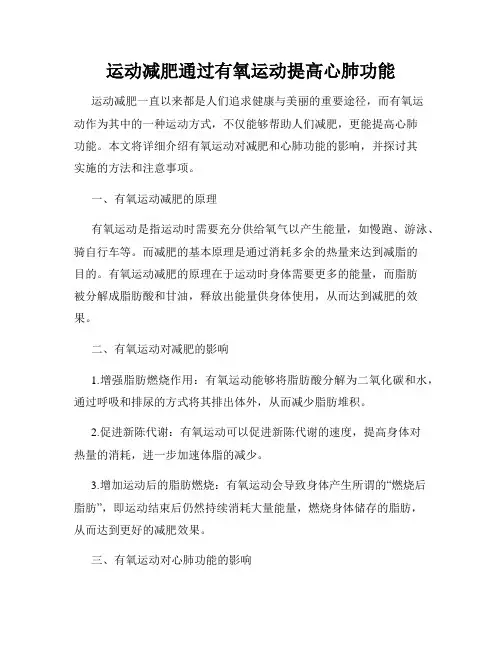 运动减肥通过有氧运动提高心肺功能

运动减肥一直以来都是人们追求健康与美丽的重要途径，而有氧运动作为其中的一种运动方式，不仅能够帮助人们减肥，更能提高心肺功能。本文将详细介绍有氧运动对减肥和心肺功能的影响，并探讨其实施的方法和注意事项。

一、有氧运动减肥的原理

有氧运动是指运动时需要充分供给氧气以产生能量，如慢跑、游泳、骑自行车等。而减肥的基本原理是通过消耗多余的热量来达到减脂的目的。有氧运动减肥的原理在于运动时身体需要更多的能量，而脂肪被分解成脂肪酸和甘油，释放出能量供身体使用，从而达到减肥的效果。

二、有氧运动对减肥的影响

1.增强脂肪燃烧作用：有氧运动能够将脂肪酸分解为二氧化碳和水，通过呼吸和排尿的方式将其排出体外，从而减少脂肪堆积。

2.促进新陈代谢：有氧运动可以促进新陈代谢的速度，提高身体对热量的消耗，进一步加速体脂的减少。

3.增加运动后的脂肪燃烧：有氧运动会导致身体产生所谓的“燃烧后脂肪”，即运动结束后仍然持续消耗大量能量，燃烧身体储存的脂肪，从而达到更好的减肥效果。

三、有氧运动对心肺功能的影响